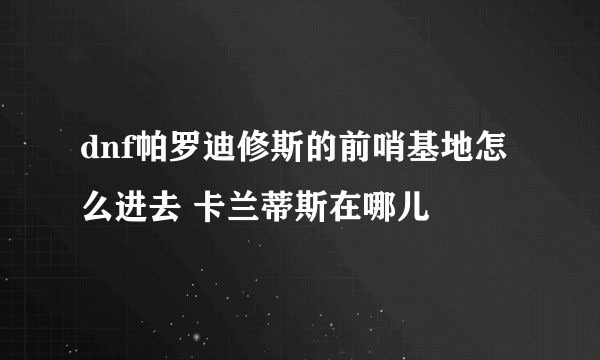 dnf帕罗迪修斯的前哨基地怎么进去 卡兰蒂斯在哪儿